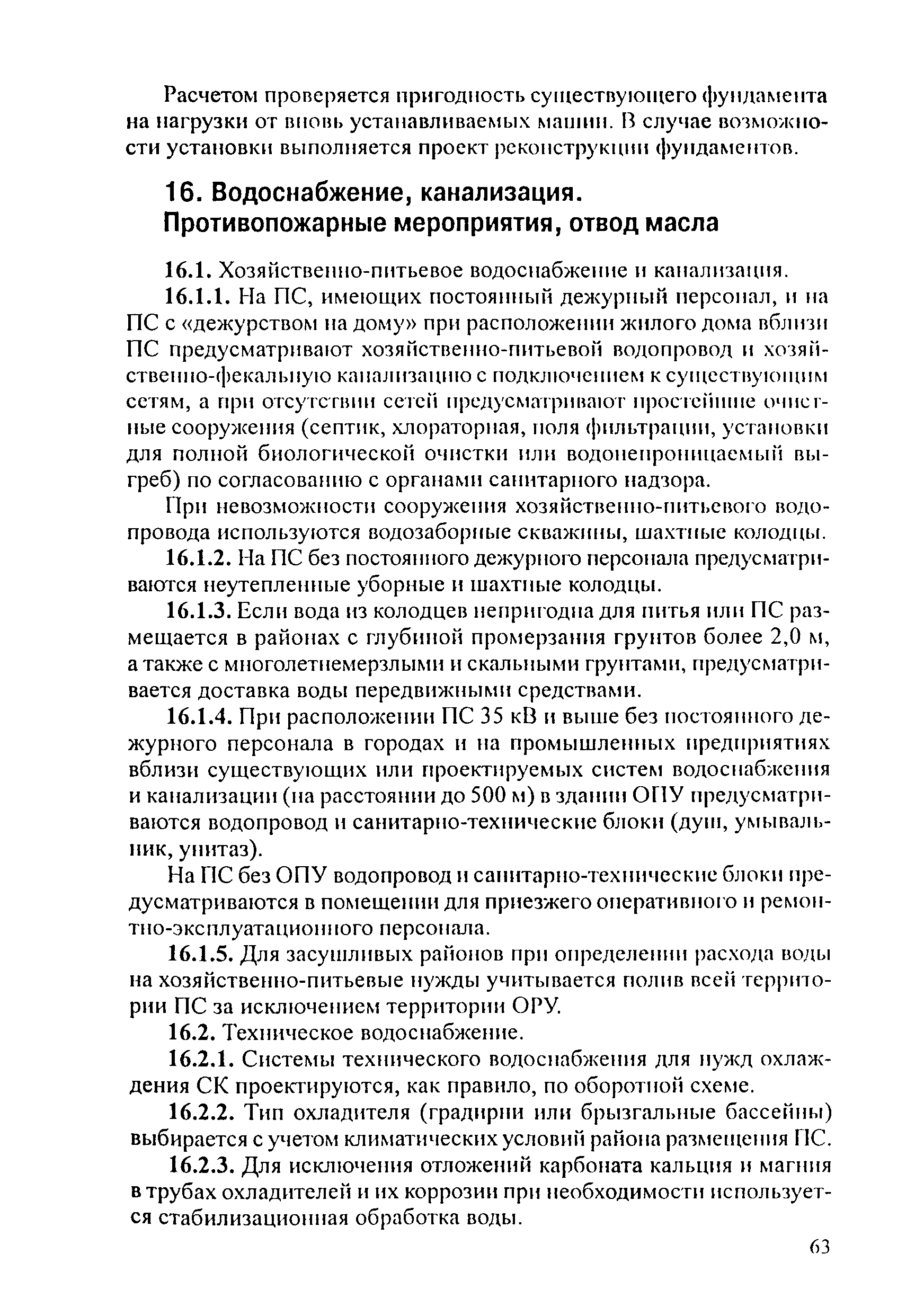 Расчетом проверяется пригодность существующего фундамента на нагрузки от вновь устанавливаемых машин. В случае возможности установки выполняется проект реконструкции фундаментов.

16. Водоснабжение, канализация. Противопожарные мероприятия, отвод масла

16.1. Хозяйственно-питьевое водоснабжение и канализация.

16.1.1. На ПС, имеющих постоянный дежурный персонал, и на ПС с «дежурством на дому» при расположении жилого дома вблизи ПС предусматривают хозяйственно-питьевой водопровод и хозяйственно-фекальную канализацию с подключением к существующим сетям, а при отсутствии сетей предусматривают простейшие очистные сооружения (септик, хлораторная, поля фильтрации, установки для полной биологической очистки или водонепроницаемый выгреб) по согласованию с органами санитарного надзора.

При невозможности сооружения хозяйственно-питьевого водопровода используются водозаборные скважины, шахтные колодцы.

16.1.2. На ПС без постоянного дежурного персонала предусматриваются неутепленные уборные и шахтные колодцы.

16.1.3. Если вода из колодцев непригодна для питья или ПС размещается в районах с глубиной промерзания грунтов более 2,0 м, а также с многолетнемерзлыми и скальными грунтами, предусматривается доставка воды передвижными средствами.

16.1.4. При расположении ПС 35 кВ и выше без постоянного дежурного персонала в городах и на промышленных предприятиях вблизи существующих или проектируемых систем водоснабжения и канализации (на расстоянии до 500 м) в здании ОПУ предусматриваются водопровод и санитарно-технические блоки (душ, умывальник, унитаз).

На ПС без ОПУ водопровод и санитарно-технические блоки предусматриваются в помещении для приезжего оперативного и ремонтно-эксплуатационного персонала.

16.1.5. Для засушливых районов при определении расхода воды на хозяйственно-питьевые нужды учитывается полив всей территории ПС за исключением территории ОРУ.

16.2. Техническое водоснабжение.

16.2.1. Системы технического водоснабжения для нужд охлаждения СК проектируются, как правило, по оборотной схеме.

16.2.2. Тип охладителя (градирни или брызгальные бассейны) выбирается с учетом климатических условий района размещения ПС.

16.2.3. Для исключения отложений карбоната кальция и магния в трубах охладителей и их коррозии при необходимости используется стабилизационная обработка воды.

63